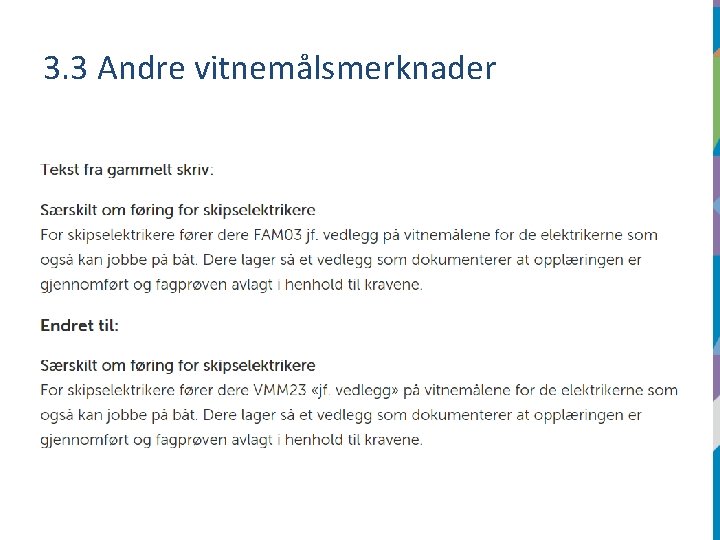 3.3 Andre vitnemålsmerknader

Tekst fra gammelt skriv:

Særskilt om føring for skipselektrikere
For skipselektrikere fører dere FAM03 jf. vedlegg på vitnemålene for de elektrikerne som også kan jobbe på båt. Dere lager så et vedlegg som dokumenterer at opplæringen er gjennomført og fagprøven avlagt i henhold til kravene.

Endret til:

Særskilt om føring for skipselektrikere
For skipselektrikere fører dere VMM23 «jf. vedlegg» på vitnemålene for de elektrikerne som også kan jobbe på båt. Dere lager så et vedlegg som dokumenterer at opplæringen er gjennomført og fagprøven avlagt i henhold til kravene.